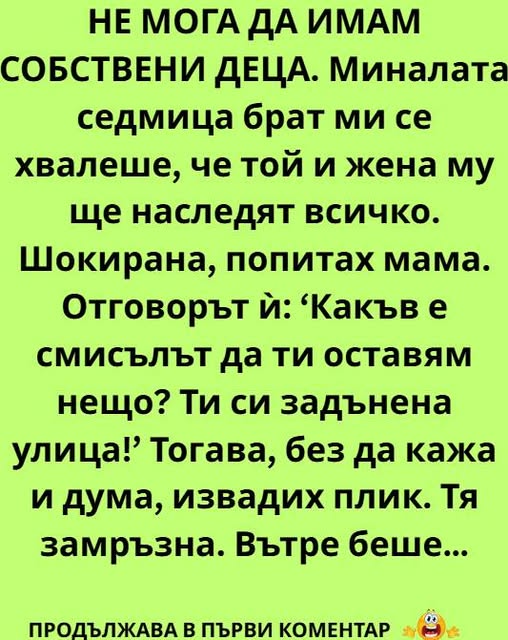 НЕ МОГА ДА ИМАМ СОБСТВЕНИ ДЕЦА. Миналата седмица брат ми се хвалеше, че той и жена му ще наследят всичко. Шокирана, попитах мама. Отговорът ѝ: ‘Какъв е смисълът да ти оставям нещо? Ти си задънена улица!’ Тогава, без да кажа и дума, извадих плик. Тя замръзна. Вътре беше...

ПРОДЪЛЖАВА В ПЪРВИ КОМЕНТАР